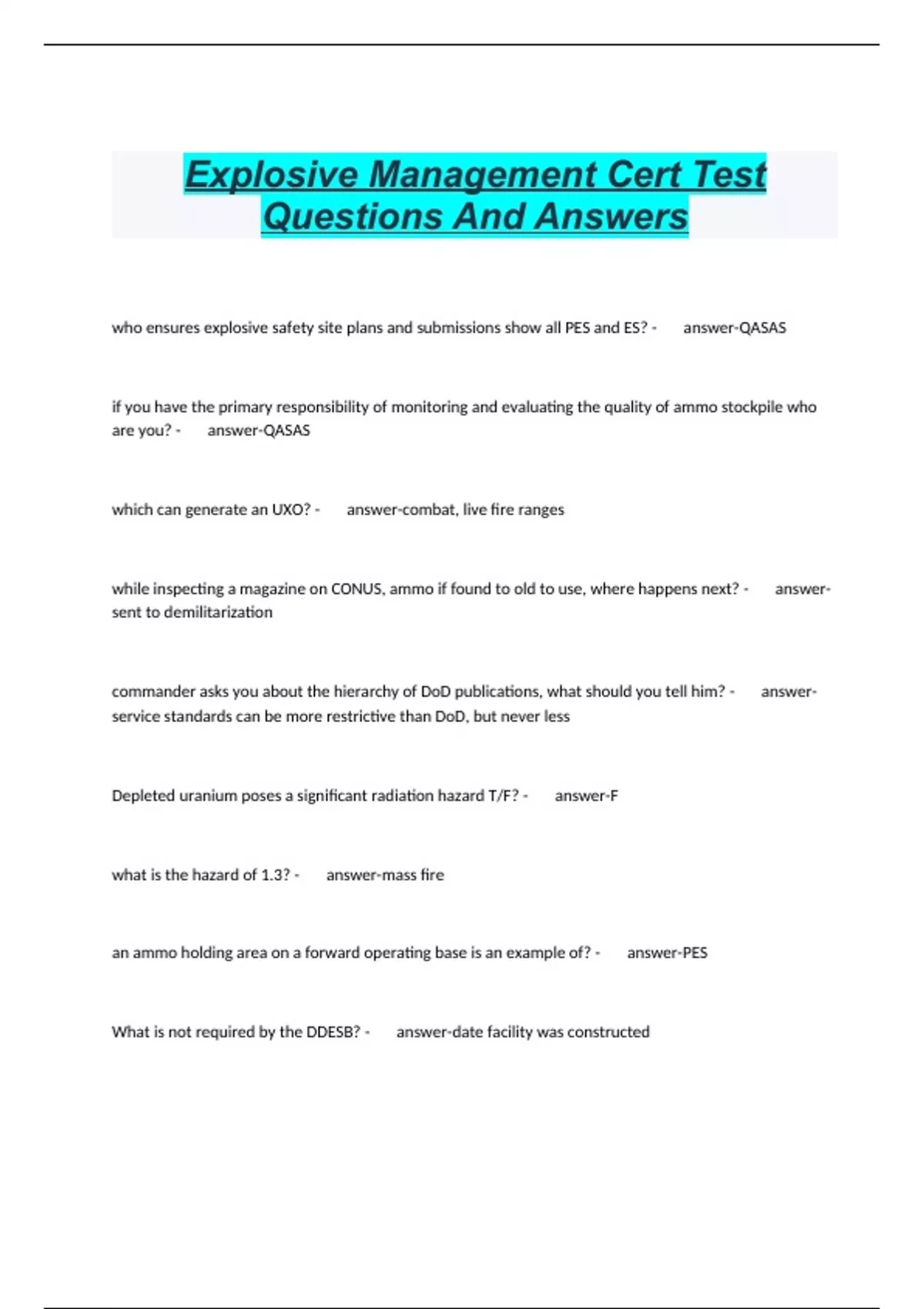 Explosive Management Cert Test Questions And Answers

who ensures explosive safety site plans and submissions show all PES and ES? - answer-QASAS

if you have the primary responsibility of monitoring and evaluating the quality of ammo stockpile who are you? - answer-QASAS

which can generate an UXO? - answer-combat, live fire ranges

while inspecting a magazine on CONUS, ammo if found to old to use, where happens next? - answer-sent to demilitarization

commander asks you about the hierarchy of DoD publications, what should you tell him? - answer-service standards can be more restrictive than DoD, but never less

Depleted uranium poses a significant radiation hazard T/F? - answer-F

what is the hazard of 1.3? - answer-mass fire

an ammo holding area on a forward operating base is an example of? - answer-PES

What is not required by the DDESB? - answer-date facility was constructed